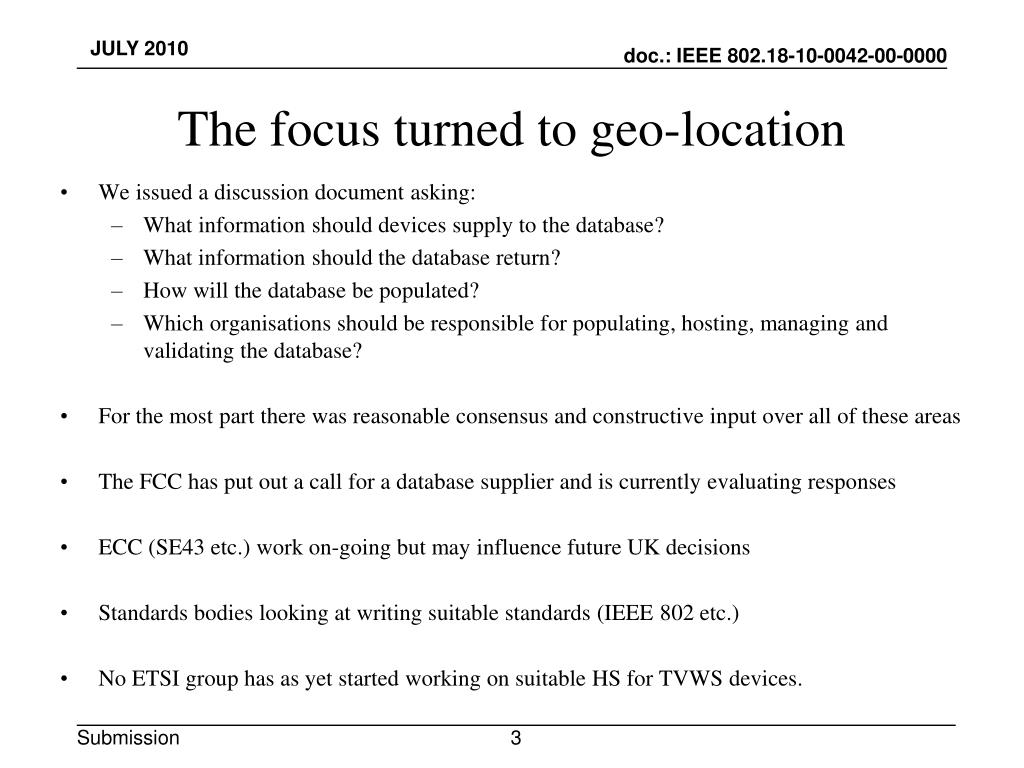 JULY 2010

doc.: IEEE 802.18-10-0042-00-0000

The focus turned to geo-location

• We issued a discussion document asking:
  – What information should devices supply to the database?
  – What information should the database return?
  – How will the database be populated?
  – Which organisations should be responsible for populating, hosting, managing and validating the database?

• For the most part there was reasonable consensus and constructive input over all of these areas

• The FCC has put out a call for a database supplier and is currently evaluating responses

• ECC (SE43 etc.) work on-going but may influence future UK decisions

• Standards bodies looking at writing suitable standards (IEEE 802 etc.)

• No ETSI group has as yet started working on suitable HS for TVWS devices.

Submission

3